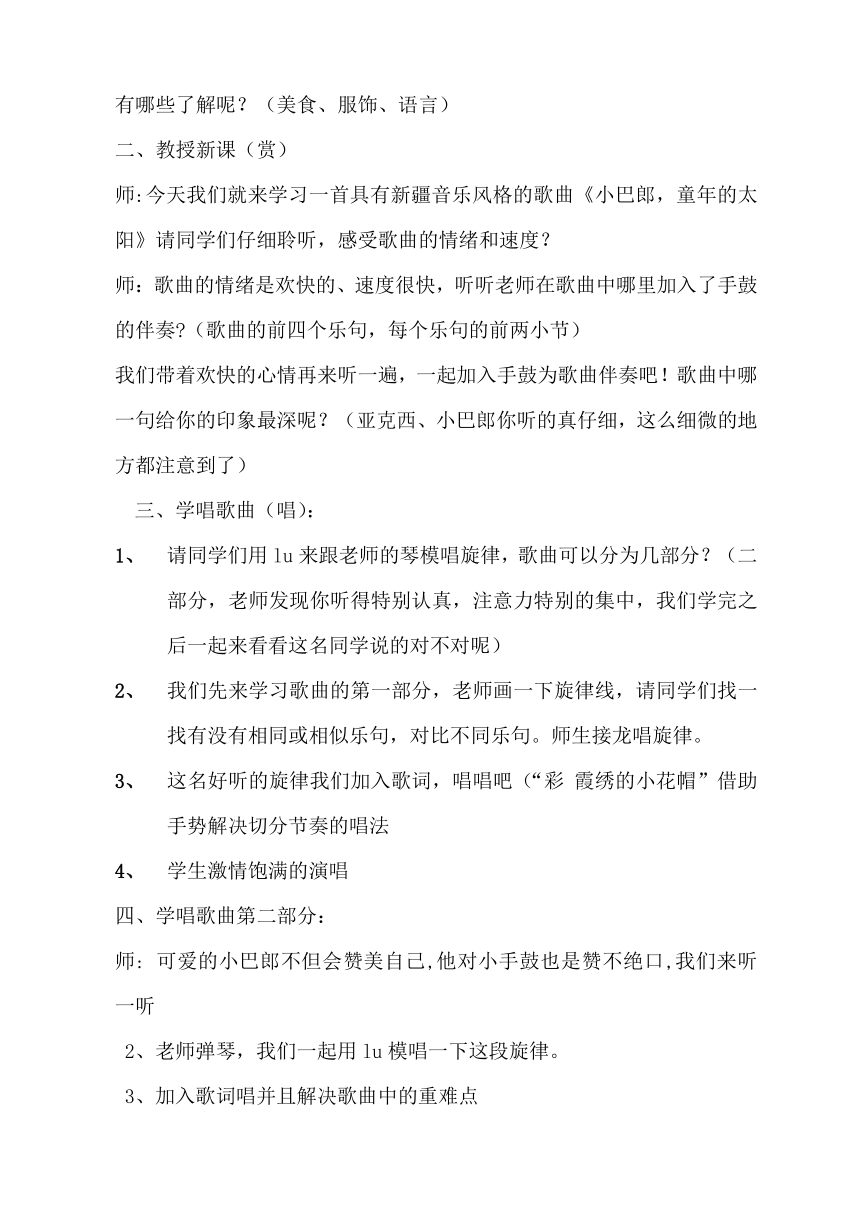 有哪些了解呢？（美食、服饰、语言）

二、教授新课（赏）

师:今天我们就来学习一首具有新疆音乐风格的歌曲《小巴郎，童年的太阳》请同学们仔细聆听，感受歌曲的情绪和速度？

师：歌曲的情绪是欢快的、速度很快，听听老师在歌曲中哪里加入了手鼓的伴奏?（歌曲的前四个乐句，每个乐句的前两小节）

我们带着欢快的心情再来听一遍，一起加入手鼓为歌曲伴奏吧！歌曲中哪一句给你的印象最深呢？（亚克西、小巴郎你听的真仔细，这么细微的地方都注意到了）

三、学唱歌曲（唱）:

1、 请同学们用 lu 来跟老师的琴模唱旋律，歌曲可以分为几部分？（二部分，老师发现你听得特别认真，注意力特别的集中，我们学完之后一起来看看这名同学说的对不对呢）

2、 我们先来学习歌曲的第一部分，老师画一下旋律线，请同学们找一找有没有相同或相似乐句，对比不同乐句。师生接龙唱旋律。

3、 这名好听的旋律我们加入歌词，唱唱吧（“彩 霞绣的小花帽”借助手势解决切分节奏的唱法

4、 学生激情饱满的演唱

四、学唱歌曲第二部分：

师: 可爱的小巴郎不但会赞美自己,他对小手鼓也是赞不绝口,我们来听一听

2、老师弹琴，我们一起用 lu 模唱一下这段旋律。

3、加入歌词唱并且解决歌曲中的重难点